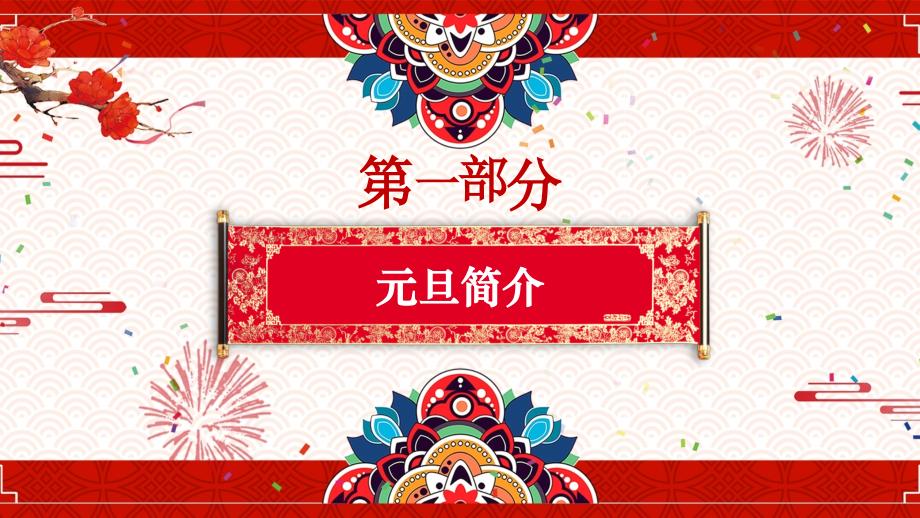 第一部分

元旦简介